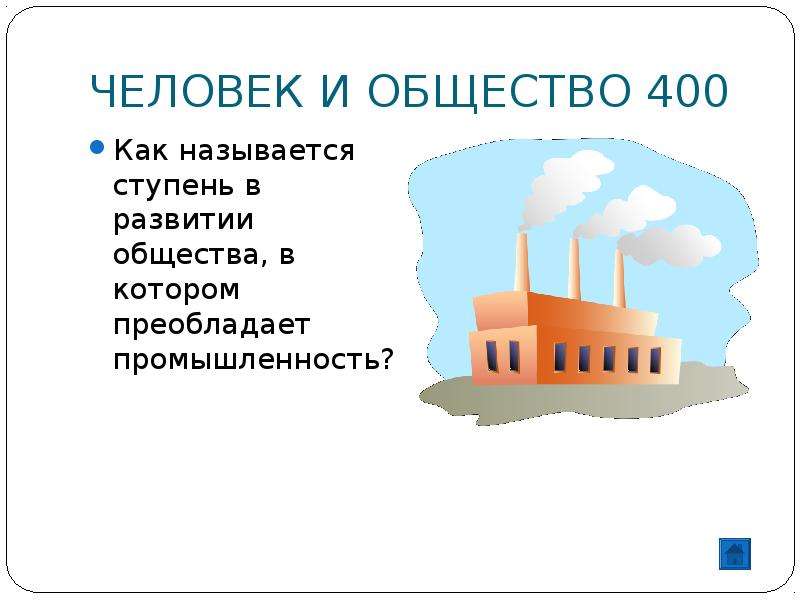 ЧЕЛОВЕК И ОБЩЕСТВО 400

Как называется ступень в развитии общества, в котором преобладает промышленность?